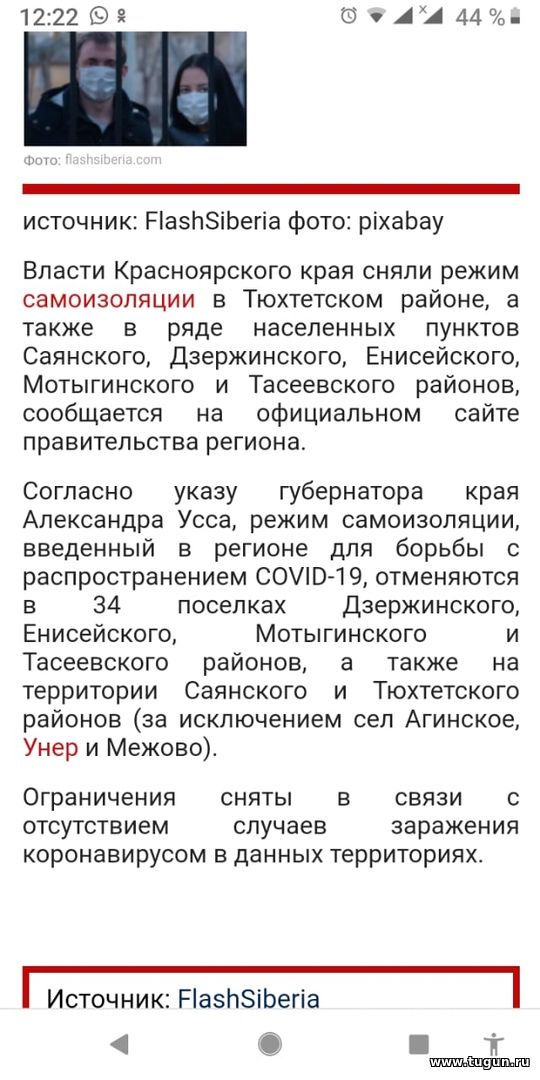 12:22 44 %

Фото: flashsiberia.com

источник: FlashSiberia фото: pixabay

Власти Красноярского края сняли режим самоизоляции в Тюхтетском районе, а также в ряде населенных пунктов Саянского, Дзержинского, Енисейского, Мотыгинского и Тасеевского районов, сообщается на официальном сайте правительства региона.

Согласно указу губернатора края Александра Усса, режим самоизоляции, введенный в регионе для борьбы с распространением COVID-19, отменяются в 34 поселках Дзержинского, Енисейского, Мотыгинского и Тасеевского районов, а также на территории Саянского и Тюхтетского районов (за исключением сел Агинское, Унер и Межово).

Ограничения сняты в связи с отсутствием случаев заражения коронавирусом в данных территориях.

Источник: FlashSiberia

www.tugun.ru